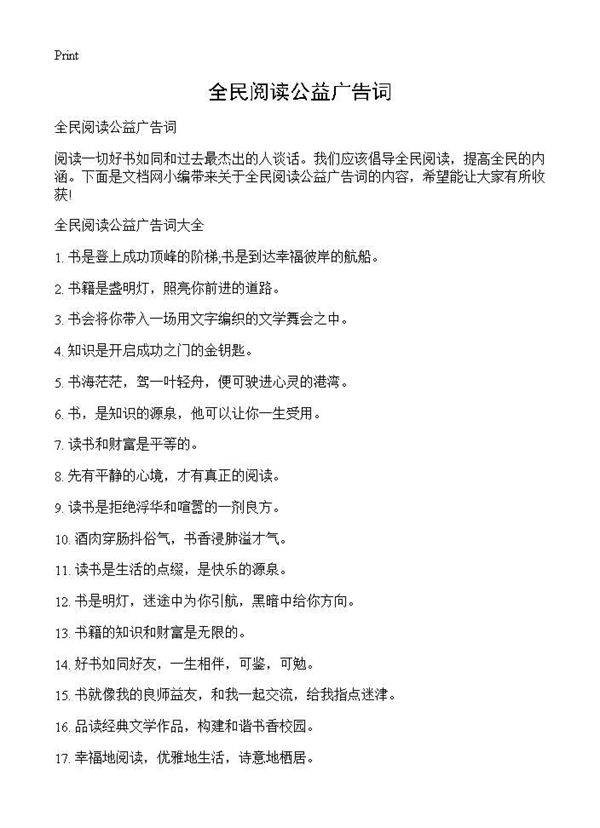 Print

全民阅读公益广告词

全民阅读公益广告词

阅读一切好书如同和过去最杰出的人谈话。我们应该倡导全民阅读，提高全民的内涵。下面是文档网小编带来关于全民阅读公益广告词的内容，希望能让大家有所收获!

全民阅读公益广告词大全

1. 书是登上成功顶峰的阶梯;书是到达幸福彼岸的航船。

2. 书籍是盏明灯，照亮你前进的道路。

3. 书会将你带入一场用文字编织的文学舞会之中。

4. 知识是开启成功之门的金钥匙。

5. 书海茫茫，驾一叶轻舟，便可驶进心灵的港湾。

6. 书，是知识的源泉，他可以让你一生受用。

7. 读书和财富是平等的。

8. 先有平静的心境，才有真正的阅读。

9. 读书是拒绝浮华和喧嚣的一剂良方。

10. 酒肉穿肠抖俗气，书香浸肺溢才气。

11. 读书是生活的点缀，是快乐的源泉。

12. 书是明灯，迷途中为你引航，黑暗中给你方向。

13. 书籍的知识和财富是无限的。

14. 好书如同好友，一生相伴，可鉴，可勉。

15. 书就像我的良师益友，和我一起交流，给我指点迷津。

16. 品读经典文学作品，构建和谐书香校园。

17. 幸福地阅读，优雅地生活，诗意地栖居。